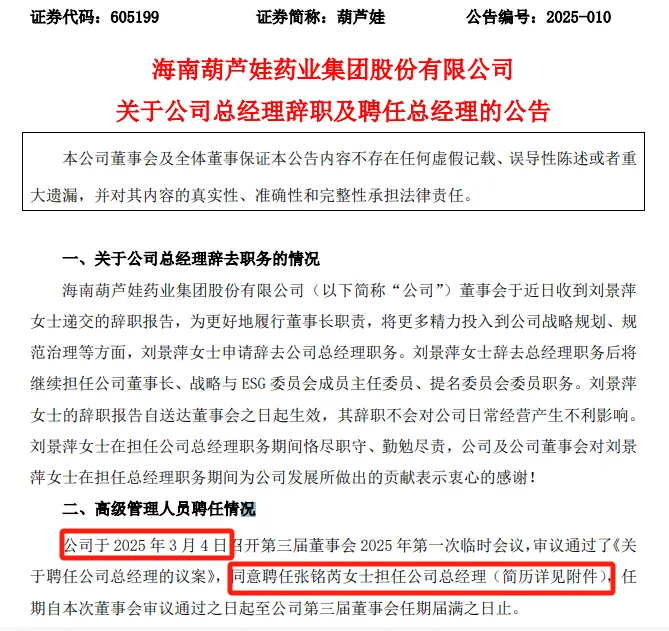 证券代码：605199　　证券简称：葫芦娃　　公告编号：2025-010

海南葫芦娃药业集团股份有限公司
关于公司总经理辞职及聘任总经理的公告

本公司董事会及全体董事保证本公告内容不存在任何虚假记载、误导性陈述或者重大遗漏，并对其内容的真实性、准确性和完整性承担法律责任。

一、关于公司总经理辞去职务的情况

海南葫芦娃药业集团股份有限公司（以下简称“公司”）董事会于近日收到刘景萍女士递交的辞职报告，为更好地履行董事长职责，将更多精力投入到公司战略规划、规范治理等方面，刘景萍女士申请辞去公司总经理职务。刘景萍女士辞去总经理职务后将继续担任公司董事长、战略与 ESG 委员会成员主任委员、提名委员会委员职务。刘景萍女士的辞职报告自送达董事会之日起生效，其辞职不会对公司日常经营产生不利影响。刘景萍女士在担任公司总经理职务期间恪尽职守、勤勉尽责，公司及公司董事会对刘景萍女士在担任总经理职务期间为公司发展所做出的贡献表示衷心的感谢！

二、高级管理人员聘任情况

公司于 2025 年 3 月 4 日召开第三届董事会 2025 年第一次临时会议，审议通过了《关于聘任公司总经理的议案》，同意聘任张铭芮女士担任公司总经理（简历详见附件），任期自本次董事会审议通过之日起至公司第三届董事会任期届满之日止。